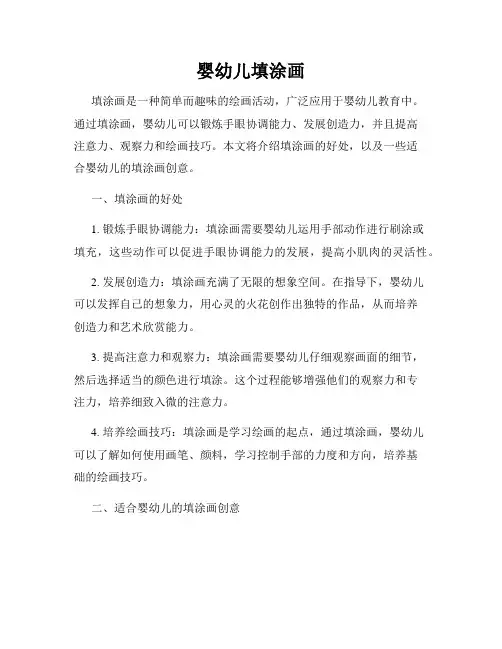 婴幼儿填涂画

填涂画是一种简单而趣味的绘画活动，广泛应用于婴幼儿教育中。通过填涂画，婴幼儿可以锻炼手眼协调能力、发展创造力，并且提高注意力、观察力和绘画技巧。本文将介绍填涂画的好处，以及一些适合婴幼儿的填涂画创意。

一、填涂画的好处

1. 锻炼手眼协调能力：填涂画需要婴幼儿运用手部动作进行刷涂或填充，这些动作可以促进手眼协调能力的发展，提高小肌肉的灵活性。

2. 发展创造力：填涂画充满了无限的想象空间。在指导下，婴幼儿可以发挥自己的想象力，用心灵的火花创作出独特的作品，从而培养创造力和艺术欣赏能力。

3. 提高注意力和观察力：填涂画需要婴幼儿仔细观察画面的细节，然后选择适当的颜色进行填涂。这个过程能够增强他们的观察力和专注力，培养细致入微的注意力。

4. 培养绘画技巧：填涂画是学习绘画的起点，通过填涂画，婴幼儿可以了解如何使用画笔、颜料，学习控制手部的力度和方向，培养基础的绘画技巧。

二、适合婴幼儿的填涂画创意